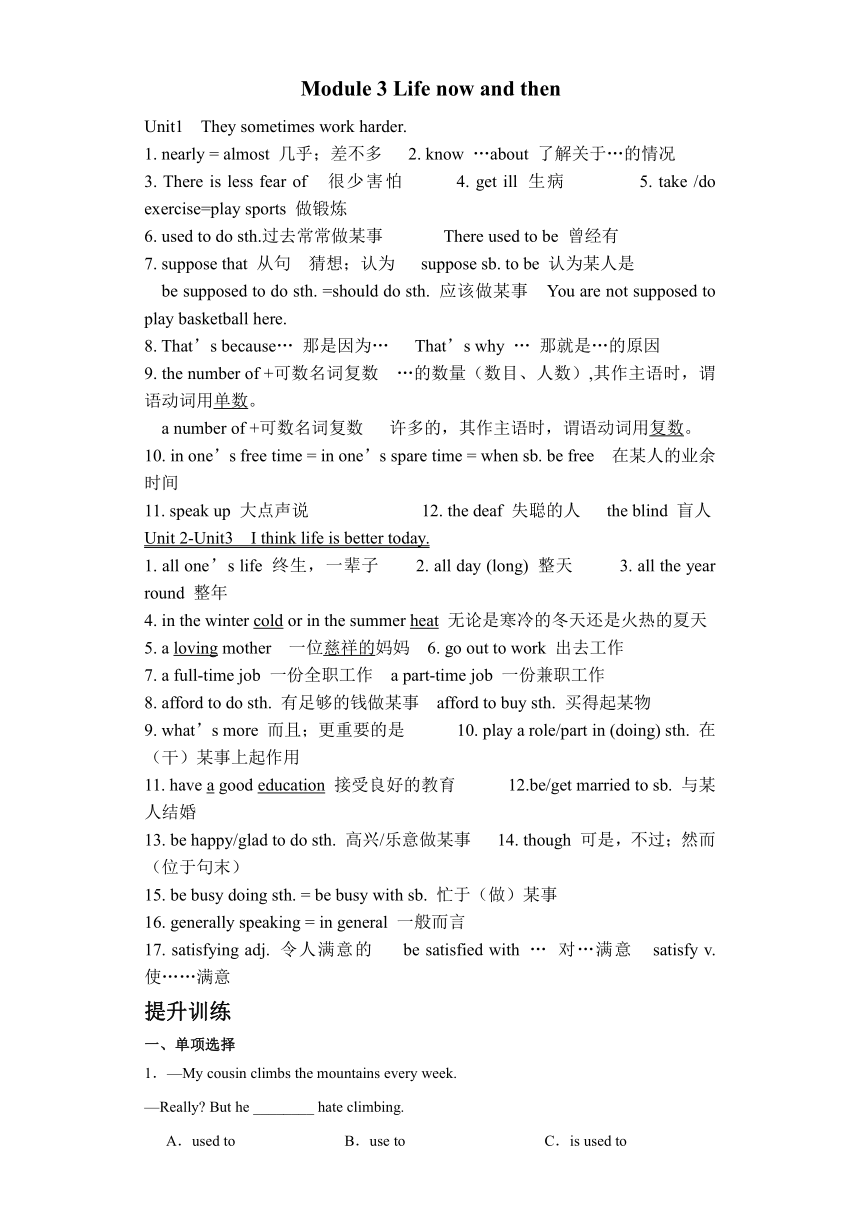 Module 3 Life now and then

Unit1 They sometimes work harder.
1. nearly = almost 几乎；差不多 2. know …about 了解关于…的情况
3. There is less fear of 很少害怕 4. get ill 生病 5. take /do exercise=play sports 做锻炼
6. used to do sth.过去常常做某事 There used to be 曾经有
7. suppose that 从句 猜想；认为 suppose sb. to be 认为某人是
be supposed to do sth. =should do sth. 应该做某事 You are not supposed to play basketball here.
8. That's because… 那是因为… That's why … 那就是…的原因
9. the number of +可数名词复数 …的数量（数目、人数）,其作主语时，谓语动词用单数。
a number of +可数名词复数 许多的，其作主语时，谓语动词用复数。
10. in one's free time = in one's spare time = when sb. be free 在某人的业余时间
11. speak up 大点声说 12. the deaf 失聪的人 the blind 盲人
Unit 2-Unit3 I think life is better today.
1. all one's life 终生，一辈子 2. all day (long) 整天 3. all the year round 整年
4. in the winter cold or in the summer heat 无论是寒冷的冬天还是火热的夏天
5. a loving mother 一位慈祥的妈妈 6. go out to work 出去工作
7. a full-time job 一份全职工作 a part-time job 一份兼职工作
8. afford to do sth. 有足够的钱做某事 afford to buy sth. 买得起某物
9. what's more 而且；更重要的是 10. play a role/part in (doing) sth. 在（干）某事上起作用
11. have a good education 接受良好的教育 12.be/get married to sb. 与某人结婚
13. be happy/glad to do sth. 高兴/乐意做某事 14. though 可是，不过；然而（位于句末）
15. be busy doing sth. = be busy with sb. 忙于（做）某事
16. generally speaking = in general 一般而言
17. satisfying adj. 令人满意的 be satisfied with … 对…满意 satisfy v. 使……满意

提升训练

一、单项选择

1．—My cousin climbs the mountains every week.
—Really? But he ________ hate climbing.
A．used to B．use to C．is used to